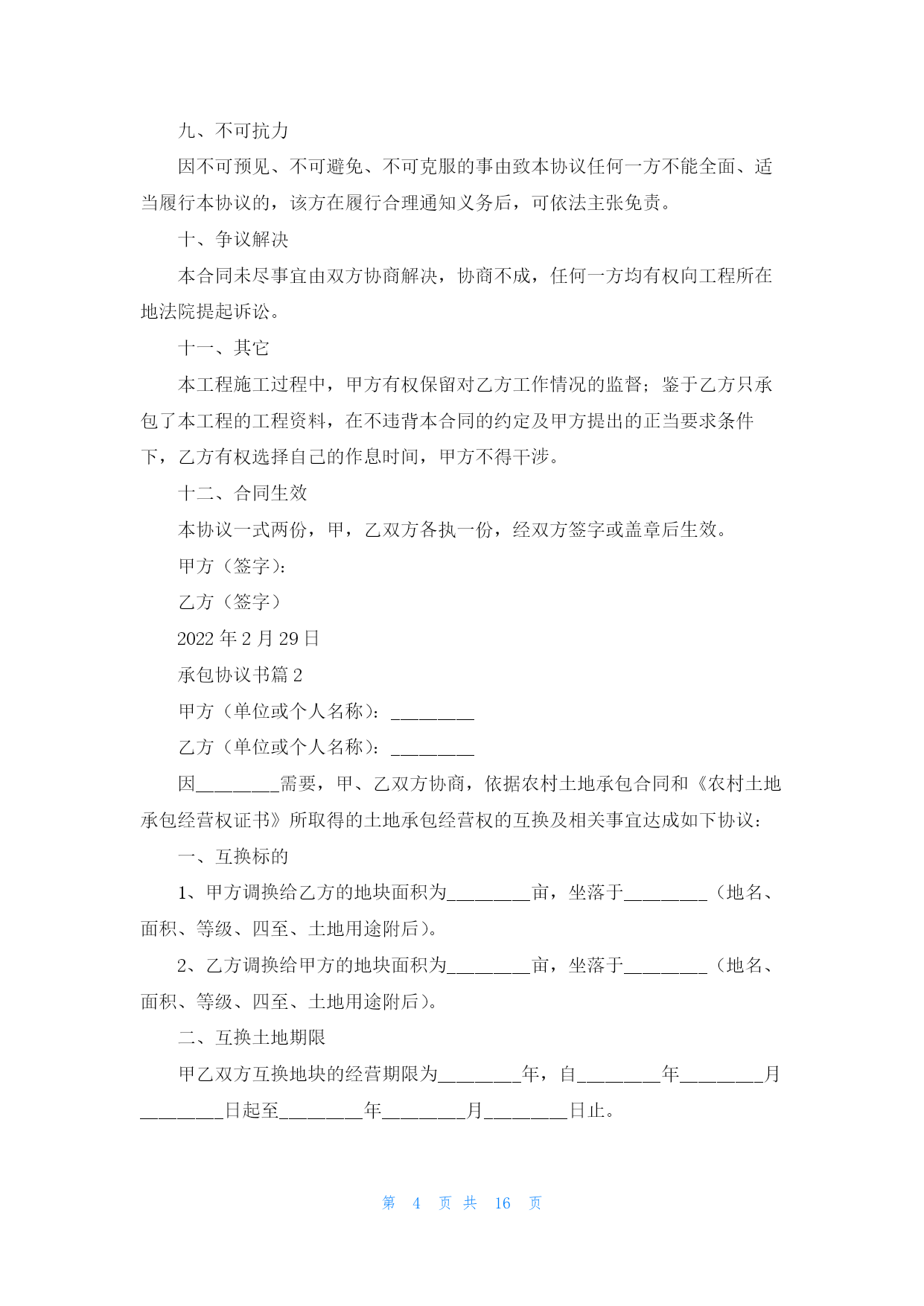 九、不可抗力

因不可预见、不可避免、不可克服的事由致本协议任何一方不能全面、适当履行本协议的，该方在履行合理通知义务后，可依法主张免责。

十、争议解决

本合同未尽事宜由双方协商解决，协商不成，任何一方均有权向工程所在地法院提起诉讼。

十一、其它

本工程施工过程中，甲方有权保留对乙方工作情况的监督；鉴于乙方只承包了本工程的工程资料，在不违背本合同的约定及甲方提出的正当要求条件下，乙方有权选择自己的作息时间，甲方不得干涉。

十二、合同生效

本协议一式两份，甲，乙双方各执一份，经双方签字或盖章后生效。

甲方（签字）：

乙方（签字）

2022 年 2 月 29 日

承包协议书篇 2

甲方（单位或个人名称）：________

乙方（单位或个人名称）：________

因________需要，甲、乙双方协商，依据农村土地承包合同和《农村土地承包经营权证书》所取得的土地承包经营权的互换及相关事宜达成如下协议：

一、互换标的

1、甲方调换给乙方的地块面积为________亩，坐落于________（地名、面积、等级、四至、土地用途附后）。

2、乙方调换给甲方的地块面积为________亩，坐落于________（地名、面积、等级、四至、土地用途附后）。

二、互换土地期限

甲乙双方互换地块的经营期限为________年，自________年________月________日起至________年________月________日止。

第 4 页 共 16 页